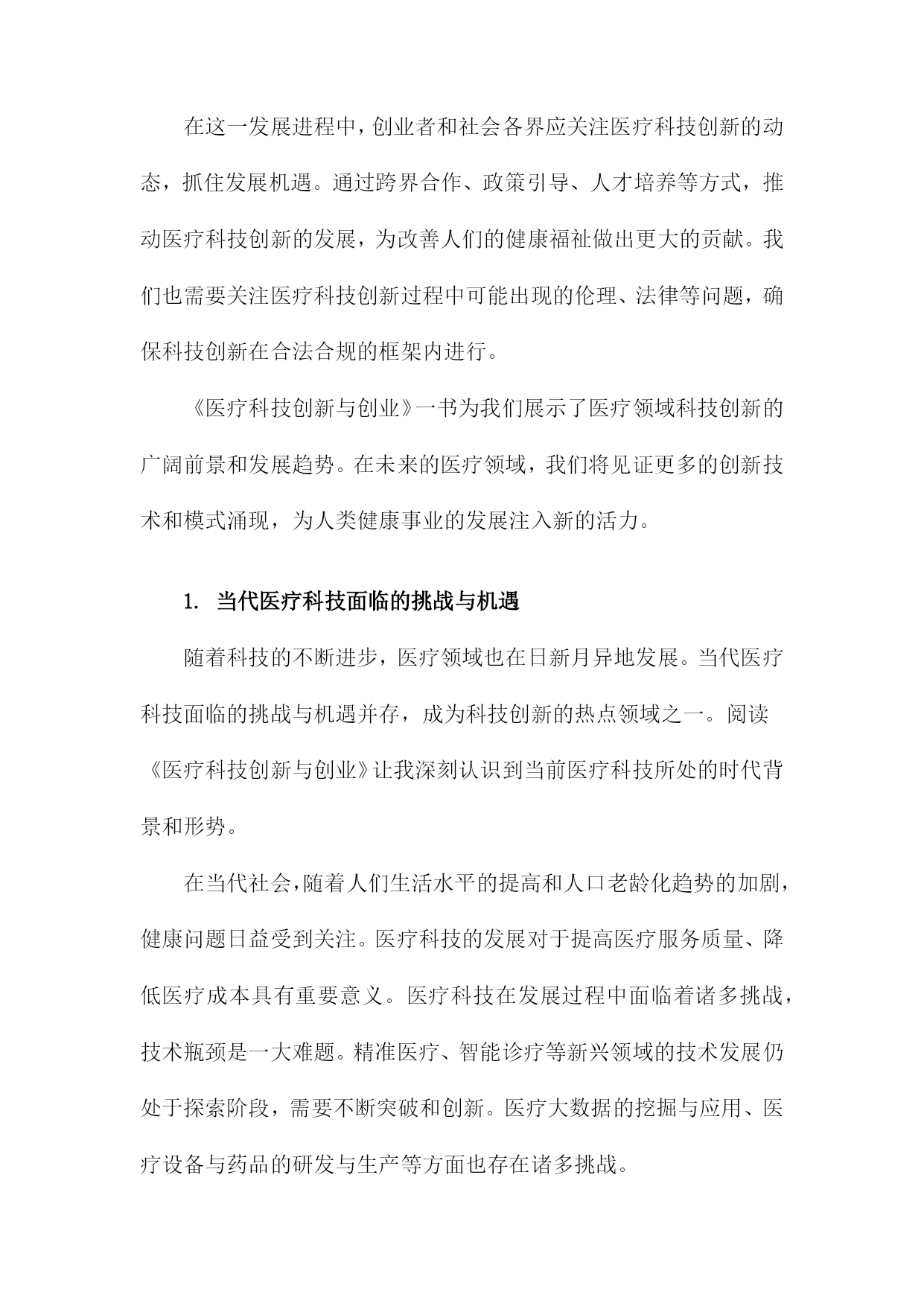 在这一发展进程中，创业者和社会各界应关注医疗科技创新的动态，抓住发展机遇。通过跨界合作、政策引导、人才培养等方式，推动医疗科技创新的发展，为改善人们的健康福祉做出更大的贡献。我们也需要关注医疗科技创新过程中可能出现的伦理、法律等问题，确保科技创新在合法合规的框架内进行。

《医疗科技创新与创业》一书为我们展示了医疗领域科技创新的广阔前景和发展趋势。在未来的医疗领域，我们将见证更多的创新技术和模式涌现，为人类健康事业的发展注入新的活力。

1. 当代医疗科技面临的挑战与机遇

随着科技的不断进步，医疗领域也在日新月异地发展。当代医疗科技面临的挑战与机遇并存，成为科技创新的热点领域之一。阅读《医疗科技创新与创业》让我深刻认识到当前医疗科技所处的时代背景和形势。

在当代社会，随着人们生活水平的提高和人口老龄化趋势的加剧，健康问题日益受到关注。医疗科技的发展对于提高医疗服务质量、降低医疗成本具有重要意义。医疗科技在发展过程中面临着诸多挑战，技术瓶颈是一大难题。精准医疗、智能诊疗等新兴领域的技术发展仍处于探索阶段，需要不断突破和创新。医疗大数据的挖掘与应用、医疗设备与药品的研发与生产等方面也存在诸多挑战。